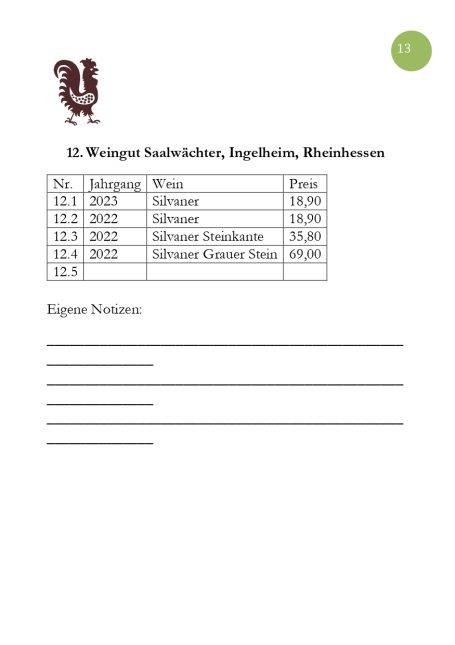 13

12. Weingut Saalwächter, Ingelheim, Rheinhessen

| Nr. | Jahrgang | Wein | Preis |
|---|---|---|---|
| 12.1 | 2023 | Silvaner | 18,90 |
| 12.2 | 2022 | Silvaner | 18,90 |
| 12.3 | 2022 | Silvaner Steinkante | 35,80 |
| 12.4 | 2022 | Silvaner Grauer Stein | 69,00 |
| 12.5 | | | |

Eigene Notizen: